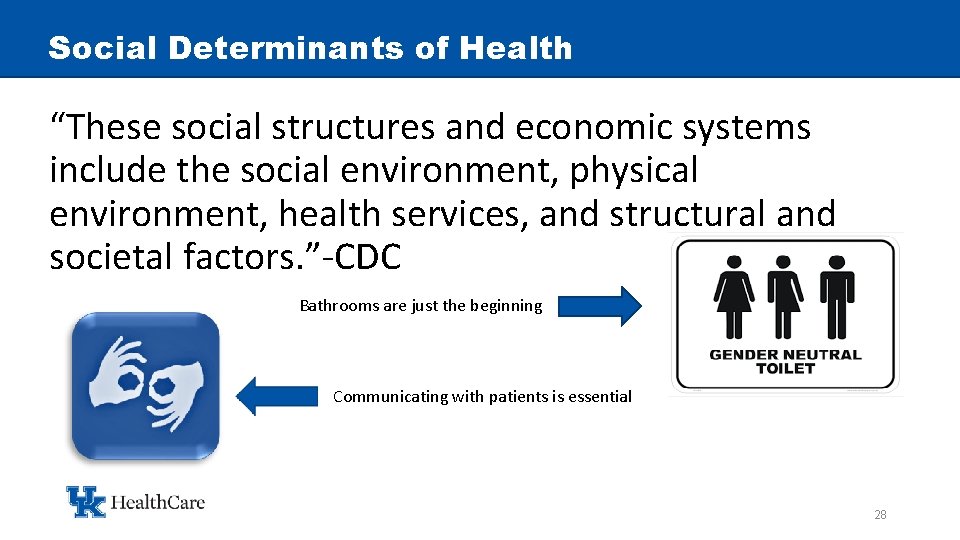 Social Determinants of Health

“These social structures and economic systems include the social environment, physical environment, health services, and structural and societal factors.”-CDC

Bathrooms are just the beginning

GENDER NEUTRAL TOILET

Communicating with patients is essential

UK HealthCare

28